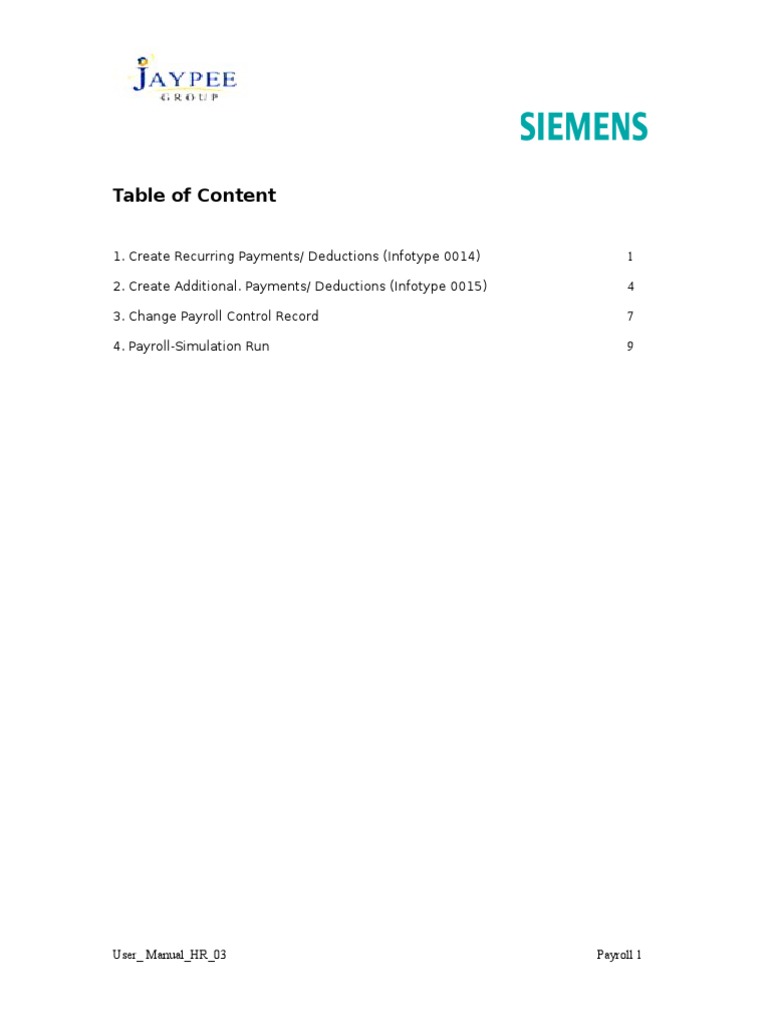 JAYPEE
GROUP

SIEMENS

Table of Content

1. Create Recurring Payments/ Deductions (Infotype 0014) 1

2. Create Additional. Payments/ Deductions (Infotype 0015) 4

3. Change Payroll Control Record 7

4. Payroll-Simulation Run 9

User_ Manual_HR_03 Payroll 1